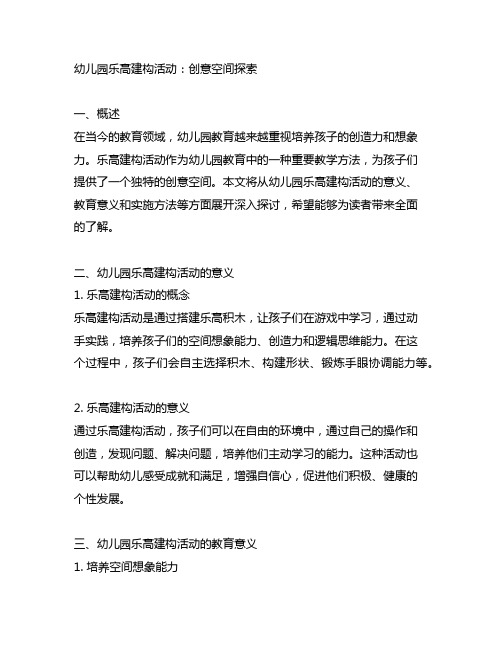 幼儿园乐高建构活动：创意空间探索

一、概述
在当今的教育领域，幼儿园教育越来越重视培养孩子的创造力和想象力。乐高建构活动作为幼儿园教育中的一种重要教学方法，为孩子们提供了一个独特的创意空间。本文将从幼儿园乐高建构活动的意义、教育意义和实施方法等方面展开深入探讨，希望能够为读者带来全面的了解。

二、幼儿园乐高建构活动的意义
1. 乐高建构活动的概念
乐高建构活动是通过搭建乐高积木，让孩子们在游戏中学习，通过动手实践，培养孩子们的空间想象能力、创造力和逻辑思维能力。在这个过程中，孩子们会自主选择积木、构建形状、锻炼手眼协调能力等。

2. 乐高建构活动的意义
通过乐高建构活动，孩子们可以在自由的环境中，通过自己的操作和创造，发现问题、解决问题，培养他们主动学习的能力。这种活动也可以帮助幼儿感受成就和满足，增强自信心，促进他们积极、健康的个性发展。

三、幼儿园乐高建构活动的教育意义
1. 培养空间想象能力